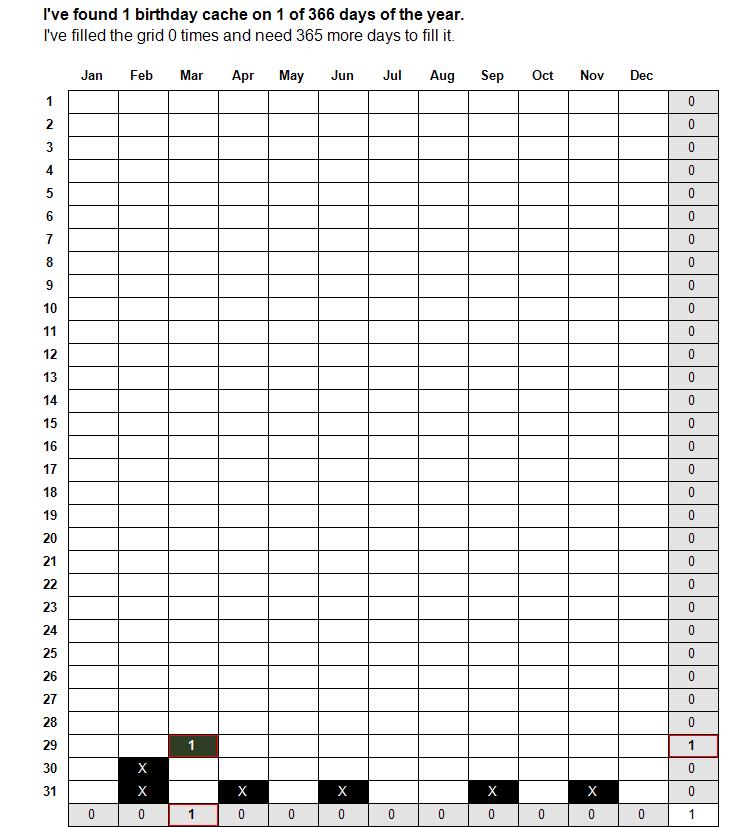 **I've found 1 birthday cache on 1 of 366 days of the year.**
I've filled the grid 0 times and need 365 more days to fill it.

| | Jan | Feb | Mar | Apr | May | Jun | Jul | Aug | Sep | Oct | Nov | Dec | |
|---|---|---|---|---|---|---|---|---|---|---|---|---|---|
| 1 | | | | | | | | | | | | | 0 |
| 2 | | | | | | | | | | | | | 0 |
| 3 | | | | | | | | | | | | | 0 |
| 4 | | | | | | | | | | | | | 0 |
| 5 | | | | | | | | | | | | | 0 |
| 6 | | | | | | | | | | | | | 0 |
| 7 | | | | | | | | | | | | | 0 |
| 8 | | | | | | | | | | | | | 0 |
| 9 | | | | | | | | | | | | | 0 |
| 10 | | | | | | | | | | | | | 0 |
| 11 | | | | | | | | | | | | | 0 |
| 12 | | | | | | | | | | | | | 0 |
| 13 | | | | | | | | | | | | | 0 |
| 14 | | | | | | | | | | | | | 0 |
| 15 | | | | | | | | | | | | | 0 |
| 16 | | | | | | | | | | | | | 0 |
| 17 | | | | | | | | | | | | | 0 |
| 18 | | | | | | | | | | | | | 0 |
| 19 | | | | | | | | | | | | | 0 |
| 20 | | | | | | | | | | | | | 0 |
| 21 | | | | | | | | | | | | | 0 |
| 22 | | | | | | | | | | | | | 0 |
| 23 | | | | | | | | | | | | | 0 |
| 24 | | | | | | | | | | | | | 0 |
| 25 | | | | | | | | | | | | | 0 |
| 26 | | | | | | | | | | | | | 0 |
| 27 | | | | | | | | | | | | | 0 |
| 28 | | | | | | | | | | | | | 0 |
| 29 | | | 1 | | | | | | | | | | 1 |
| 30 | | X | | | | | | | | | | | 0 |
| 31 | | X | | X | | X | | | X | | X | | 0 |
| | 0 | 0 | 1 | 0 | 0 | 0 | 0 | 0 | 0 | 0 | 0 | 0 | 1 |